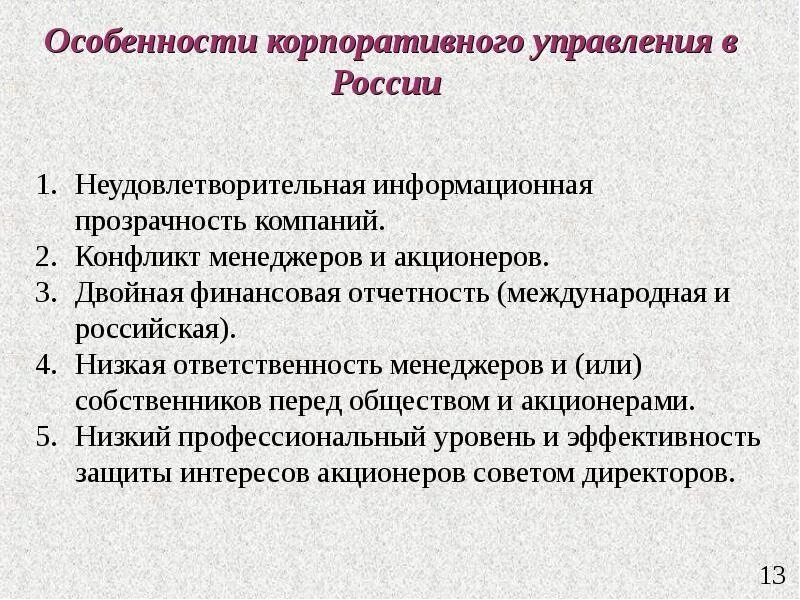 Особенности корпоративного управления в России

1. Неудовлетворительная информационная прозрачность компаний.
2. Конфликт менеджеров и акционеров.
3. Двойная финансовая отчетность (международная и российская).
4. Низкая ответственность менеджеров и (или) собственников перед обществом и акционерами.
5. Низкий профессиональный уровень и эффективность защиты интересов акционеров советом директоров.

13